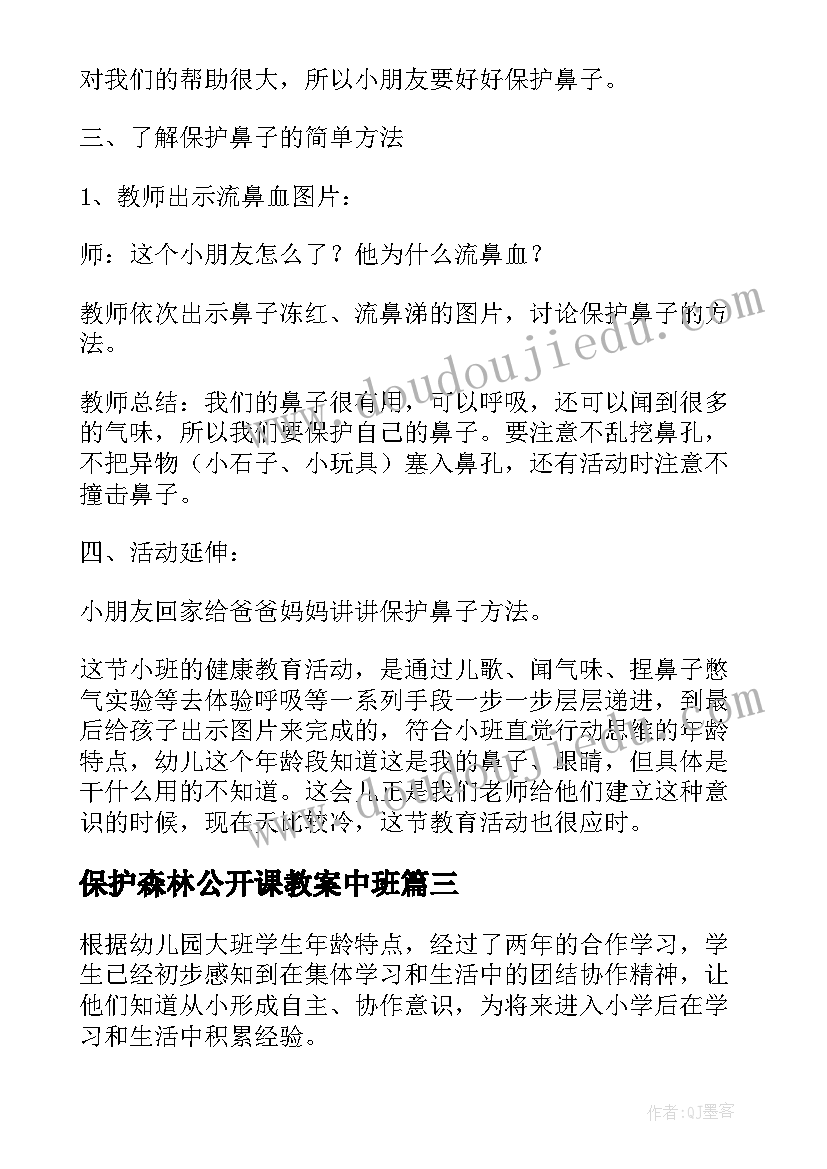 对我们的帮助很大，所以小朋友要好好保护鼻子。

三、了解保护鼻子的简单方法

1、教师出示流鼻血图片：

师：这个小朋友怎么了？他为什么流鼻血？

教师依次出示鼻子冻红、流鼻涕的图片，讨论保护鼻子的方法。

教师总结：我们的鼻子很有用，可以呼吸，还可以闻到很多的气味，所以我们要保护自己的鼻子。要注意不乱挖鼻孔，不把异物（小石子、小玩具）塞入鼻孔，还有活动时注意不撞击鼻子。

四、活动延伸：

小朋友回家给爸爸妈妈讲讲保护鼻子方法。

这节小班的健康教育活动，是通过儿歌、闻气味、捏鼻子憋气实验等去体验呼吸等一系列手段一步一步层层递进，到最后给孩子出示图片来完成的，符合小班直觉行动思维的年龄特点，幼儿这个年龄段知道这是我的鼻子、眼睛，但具体是干什么用的不知道。这会儿正是我们老师给他们建立这种意识的时候，现在天比较冷，这节教育活动也很应时。

保护森林公开课教案中班篇三

根据幼儿园大班学生年龄特点，经过了两年的合作学习，学生已经初步感知到在集体学习和生活中的团结协作精神，让他们知道从小形成自主、协作意识，为将来进入小学后在学习和生活中积累经验。

www.doudoujiedu.com

作者:QJ墨客